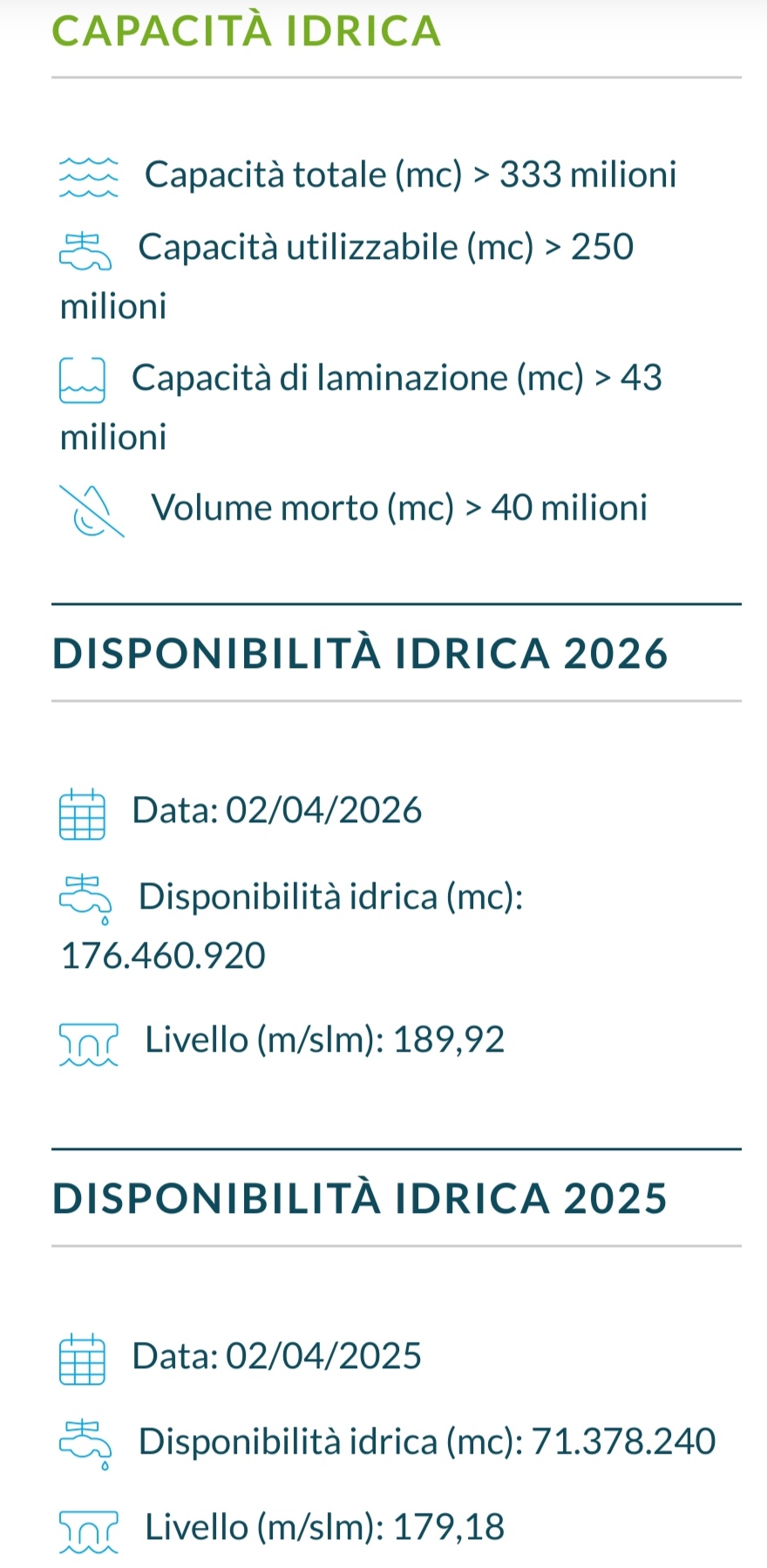 CAPACITÀ IDRICA

Capacità totale (mc) > 333 milioni

Capacità utilizzabile (mc) > 250 milioni

Capacità di laminazione (mc) > 43 milioni

Volume morto (mc) > 40 milioni

DISPONIBILITÀ IDRICA 2026

Data: 02/04/2026

Disponibilità idrica (mc): 176.460.920

Livello (m/slm): 189,92

DISPONIBILITÀ IDRICA 2025

Data: 02/04/2025

Disponibilità idrica (mc): 71.378.240

Livello (m/slm): 179,18